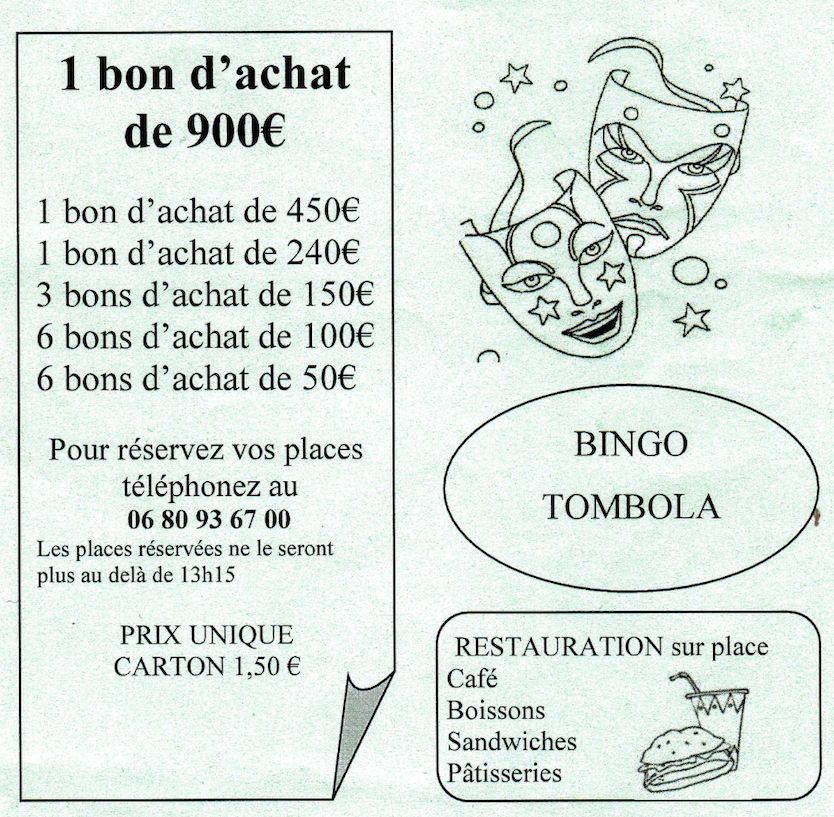 1 bon d'achat de 900€

1 bon d'achat de 450€
1 bon d'achat de 240€
3 bons d'achat de 150€
6 bons d'achat de 100€
6 bons d'achat de 50€

Pour réservez vos places téléphonez au
06 80 93 67 00
Les places réservées ne le seront plus au delà de 13h15

PRIX UNIQUE
CARTON 1,50 €

BINGO
TOMBOLA

RESTAURATION sur place
Café
Boissons
Sandwiches
Pâtisseries